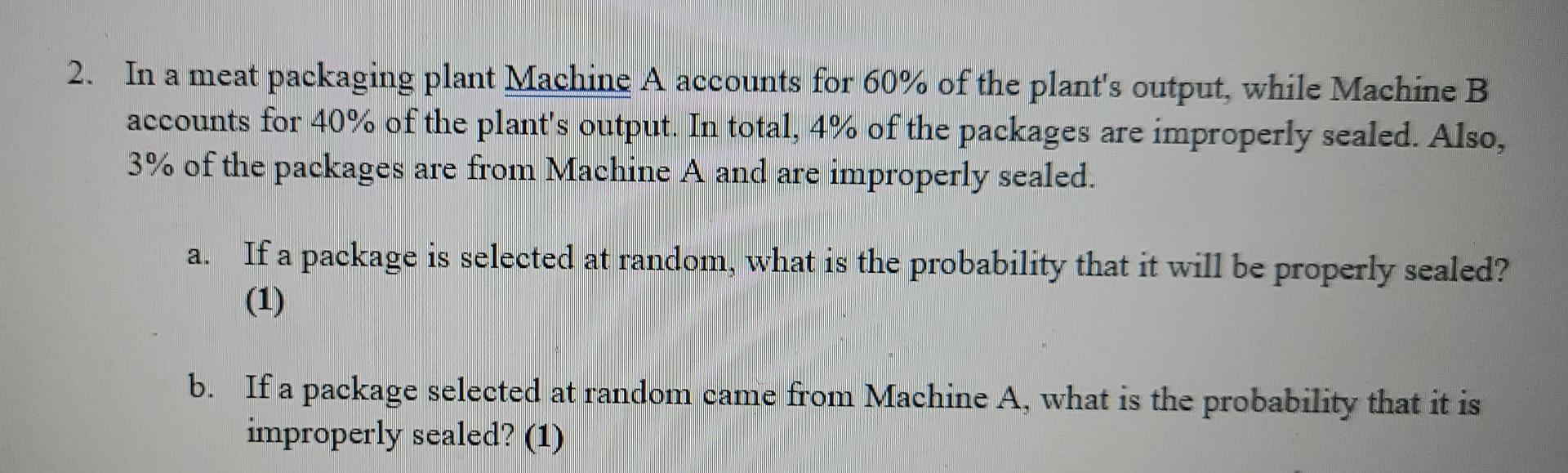 2. In a meat packaging plant Machine A accounts for 60% of the plant's output, while Machine B accounts for 40% of the plant's output. In total, 4% of the packages are improperly sealed. Also, 3% of the packages are from Machine A and are improperly sealed.

a. If a package is selected at random, what is the probability that it will be properly sealed? (1)

b. If a package selected at random came from Machine A, what is the probability that it is improperly sealed? (1)